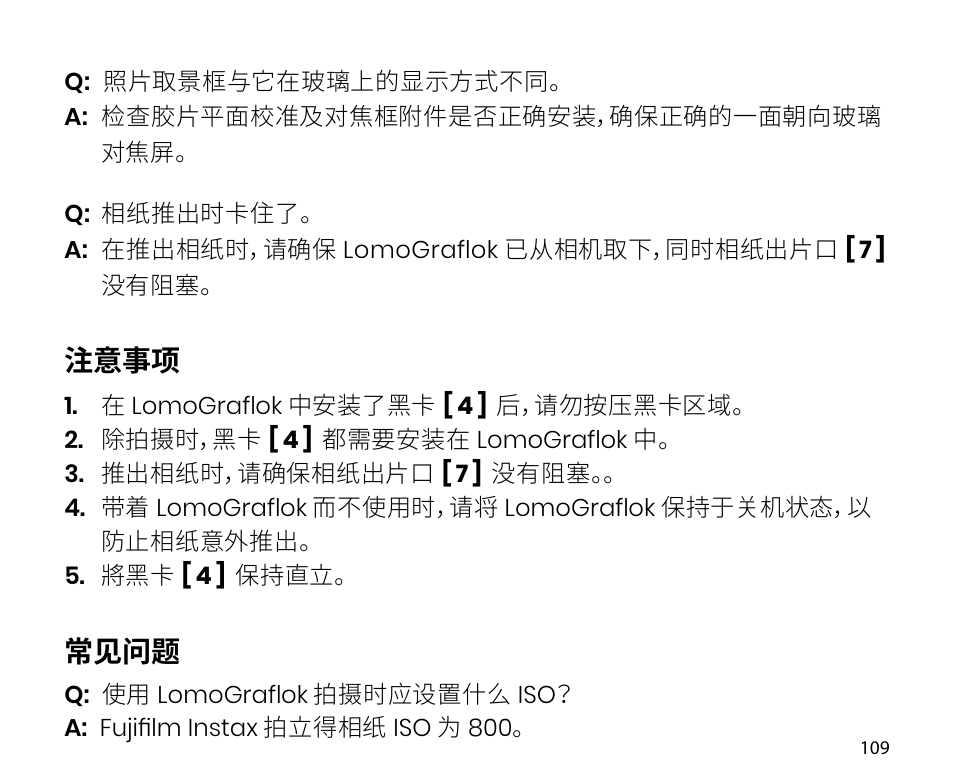 Q: 照片取景框与它在玻璃上的显示方式不同。
A: 检查胶片平面校准及对焦框附件是否正确安装，确保正确的一面朝向玻璃对焦屏。

Q: 相纸推出时卡住了。
A: 在推出相纸时，请确保 LomoGraflok 已从相机取下，同时相纸出片口 [7] 没有阻塞。

注意事项

1. 在 LomoGraflok 中安装了黑卡 [4] 后，请勿按压黑卡区域。
2. 除拍摄时，黑卡 [4] 都需要安装在 LomoGraflok 中。
3. 推出相纸时，请确保相纸出片口 [7] 没有阻塞。。
4. 带着 LomoGraflok 而不使用时，请将 LomoGraflok 保持于关机状态，以防止相纸意外推出。
5. 將黑卡 [4] 保持直立。

常见问题

Q: 使用 LomoGraflok 拍摄时应设置什么 ISO？
A: Fujifilm Instax 拍立得相纸 ISO 为 800。

109